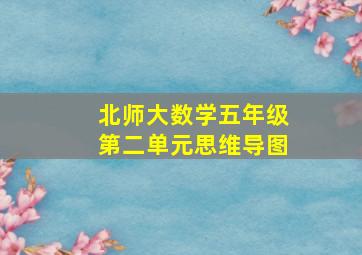 北师大数学五年级
第二单元思维导图